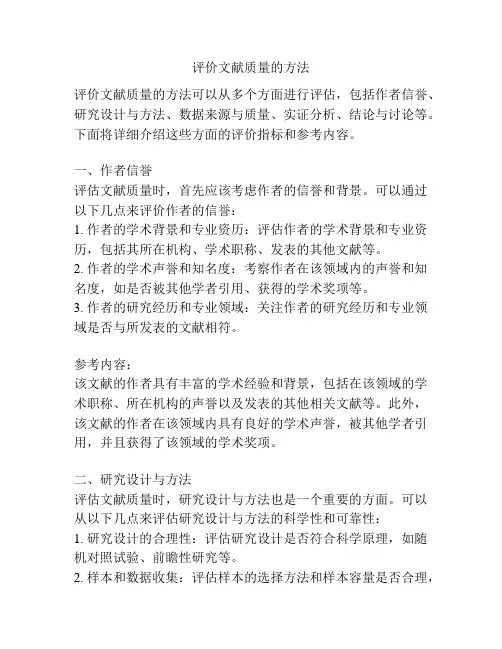 评价文献质量的方法

评价文献质量的方法可以从多个方面进行评估，包括作者信誉、研究设计与方法、数据来源与质量、实证分析、结论与讨论等。下面将详细介绍这些方面的评价指标和参考内容。

一、作者信誉
评估文献质量时，首先应该考虑作者的信誉和背景。可以通过以下几点来评价作者的信誉：
1. 作者的学术背景和专业资历：评估作者的学术背景和专业资历，包括其所在机构、学术职称、发表的其他文献等。
2. 作者的学术声誉和知名度：考察作者在该领域内的声誉和知名度，如是否被其他学者引用、获得的学术奖项等。
3. 作者的研究经历和专业领域：关注作者的研究经历和专业领域是否与所发表的文献相符。

参考内容：
该文献的作者具有丰富的学术经验和背景，包括在该领域的学术职称、所在机构的声誉以及发表的其他相关文献等。此外，该文献的作者在该领域内具有良好的学术声誉，被其他学者引用，并且获得了该领域的学术奖项。

二、研究设计与方法
评估文献质量时，研究设计与方法也是一个重要的方面。可以从以下几点来评估研究设计与方法的科学性和可靠性：
1. 研究设计的合理性：评估研究设计是否符合科学原理，如随机对照试验、前瞻性研究等。
2. 样本和数据收集：评估样本的选择方法和样本容量是否合理，